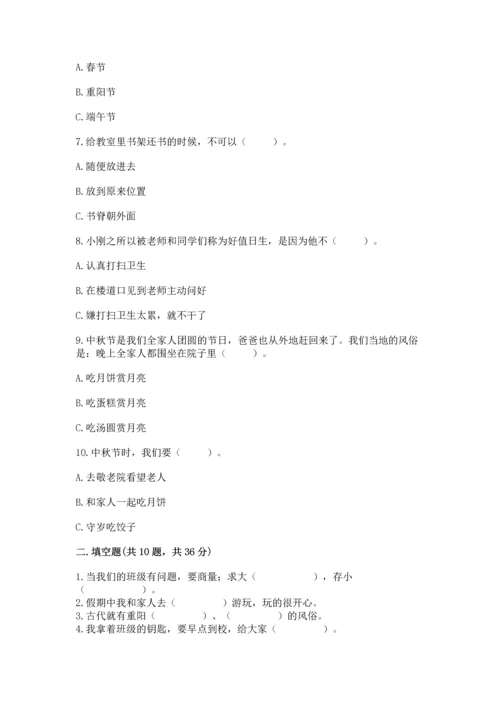 A. 春节

B. 重阳节

C. 端午节

7. 给教室里书架还书的时候，不可以（　　）。

A. 随便放进去

B. 放到原来位置

C. 书脊朝外面

8. 小刚之所以被老师和同学们称为好值日生，是因为他不（　　）。

A. 认真打扫卫生

B. 在楼道口见到老师主动问好

C. 嫌打扫卫生太累，就不干了

9. 中秋节是我们全家人团圆的节日，爸爸也从外地赶回来了。我们当地的风俗是：晚上全家人都围坐在院子里（　　）。

A. 吃月饼赏月亮

B. 吃蛋糕赏月亮

C. 吃汤圆赏月亮

10. 中秋节时，我们要（　　）。

A. 去敬老院看望老人

B. 和家人一起吃月饼

C. 守岁吃饺子

二. 填空题(共 10 题，共 36 分)

1. 当我们的班级有问题，要商量；求大（　　　　），存小（　　　）。
2. 假期中我和家人去（　　　）游玩，玩的很开心。
3. 古代就有重阳（　　　）、（　　　）的风俗。
4. 我拿着班级的钥匙，要早点到校，给大家（　　　）。